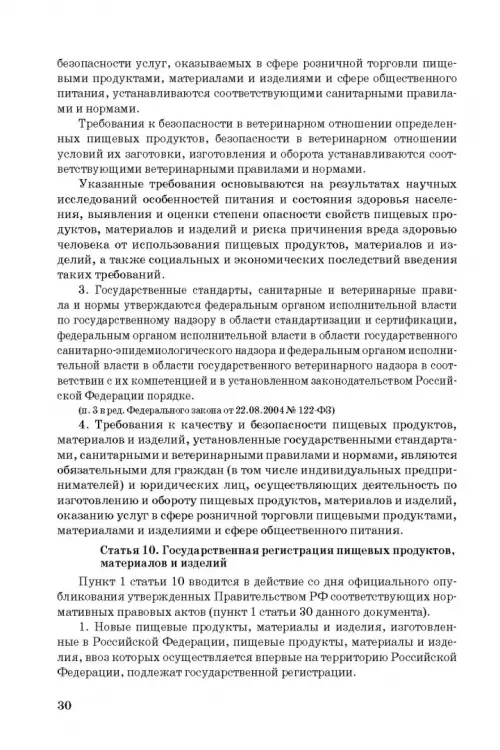 безопасности услуг, оказываемых в сфере розничной торговли пищевыми продуктами, материалами и изделиями и сфере общественного питания, устанавливаются соответствующими санитарными правилами и нормами.

Требования к безопасности в ветеринарном отношении определенных пищевых продуктов, безопасности в ветеринарном отношении условий их заготовки, изготовления и оборота устанавливаются соответствующими ветеринарными правилами и нормами.

Указанные требования основываются на результатах научных исследований особенностей питания и состояния здоровья населения, выявления и оценки степени опасности свойств пищевых продуктов, материалов и изделий и риска причинения вреда здоровью человека от использования пищевых продуктов, материалов и изделий, а также социальных и экономических последствий введения таких требований.

3. Государственные стандарты, санитарные и ветеринарные правила и нормы утверждаются федеральным органом исполнительной власти по государственному надзору в области стандартизации и сертификации, федеральным органом исполнительной власти в области государственного санитарно-эпидемиологического надзора и федеральным органом исполнительной власти в области государственного ветеринарного надзора в соответствии с их компетенцией и в установленном законодательством Российской Федерации порядке.

(п. 3 в ред. Федерального закона от 22.08.2004 № 122-ФЗ)

4. Требования к качеству и безопасности пищевых продуктов, материалов и изделий, установленные государственными стандартами, санитарными и ветеринарными правилами и нормами, являются обязательными для граждан (в том числе индивидуальных предпринимателей) и юридических лиц, осуществляющих деятельность по изготовлению и обороту пищевых продуктов, материалов и изделий, оказанию услуг в сфере розничной торговли пищевыми продуктами, материалами и изделиями и сфере общественного питания.

Статья 10. Государственная регистрация пищевых продуктов, материалов и изделий

Пункт 1 статьи 10 вводится в действие со дня официального опубликования утвержденных Правительством РФ соответствующих нормативных правовых актов (пункт 1 статьи 30 данного документа).

1. Новые пищевые продукты, материалы и изделия, изготовленные в Российской Федерации, пищевые продукты, материалы и изделия, ввоз которых осуществляется впервые на территорию Российской Федерации, подлежат государственной регистрации.

30